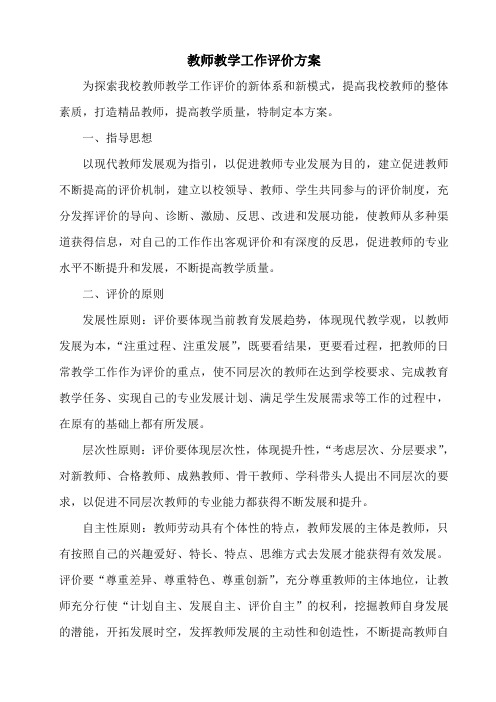 教师教学工作评价方案

为探索我校教师教学工作评价的新体系和新模式，提高我校教师的整体素质，打造精品教师，提高教学质量，特制定本方案。

一、指导思想

以现代教师发展观为指引，以促进教师专业发展为目的，建立促进教师不断提高的评价机制，建立以校领导、教师、学生共同参与的评价制度，充分发挥评价的导向、诊断、激励、反思、改进和发展功能，使教师从多种渠道获得信息，对自己的工作作出客观评价和有深度的反思，促进教师的专业水平不断提升和发展，不断提高教学质量。

二、评价的原则

发展性原则：评价要体现当前教育发展趋势，体现现代教学观，以教师发展为本，“注重过程、注重发展”，既要看结果，更要看过程，把教师的日常教学工作作为评价的重点，使不同层次的教师在达到学校要求、完成教育教学任务、实现自己的专业发展计划、满足学生发展需求等工作的过程中，在原有的基础上都有所发展。

层次性原则：评价要体现层次性，体现提升性，“考虑层次、分层要求”，对新教师、合格教师、成熟教师、骨干教师、学科带头人提出不同层次的要求，以促进不同层次教师的专业能力都获得不断发展和提升。

自主性原则：教师劳动具有个体性的特点，教师发展的主体是教师，只有按照自己的兴趣爱好、特长、特点、思维方式去发展才能获得有效发展。评价要“尊重差异、尊重特色、尊重创新”，充分尊重教师的主体地位，让教师充分行使“计划自主、发展自主、评价自主”的权利，挖掘教师自身发展的潜能，开拓发展时空，发挥教师发展的主动性和创造性，不断提高教师自